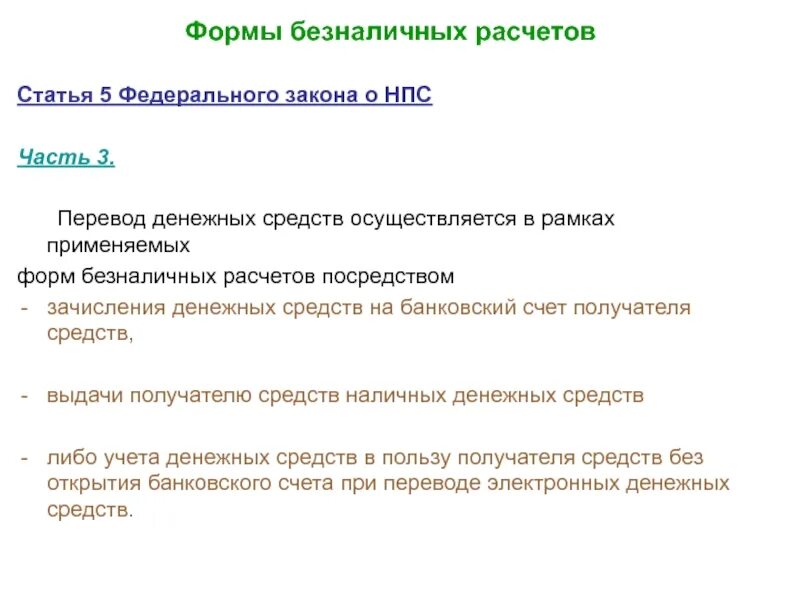 Формы безналичных расчетов

Статья 5 Федерального закона о НПС

Часть 3.

Перевод денежных средств осуществляется в рамках применяемых

форм безналичных расчетов посредством

- зачисления денежных средств на банковский счет получателя средств,

- выдачи получателю средств наличных денежных средств

- либо учета денежных средств в пользу получателя средств без открытия банковского счета при переводе электронных денежных средств.